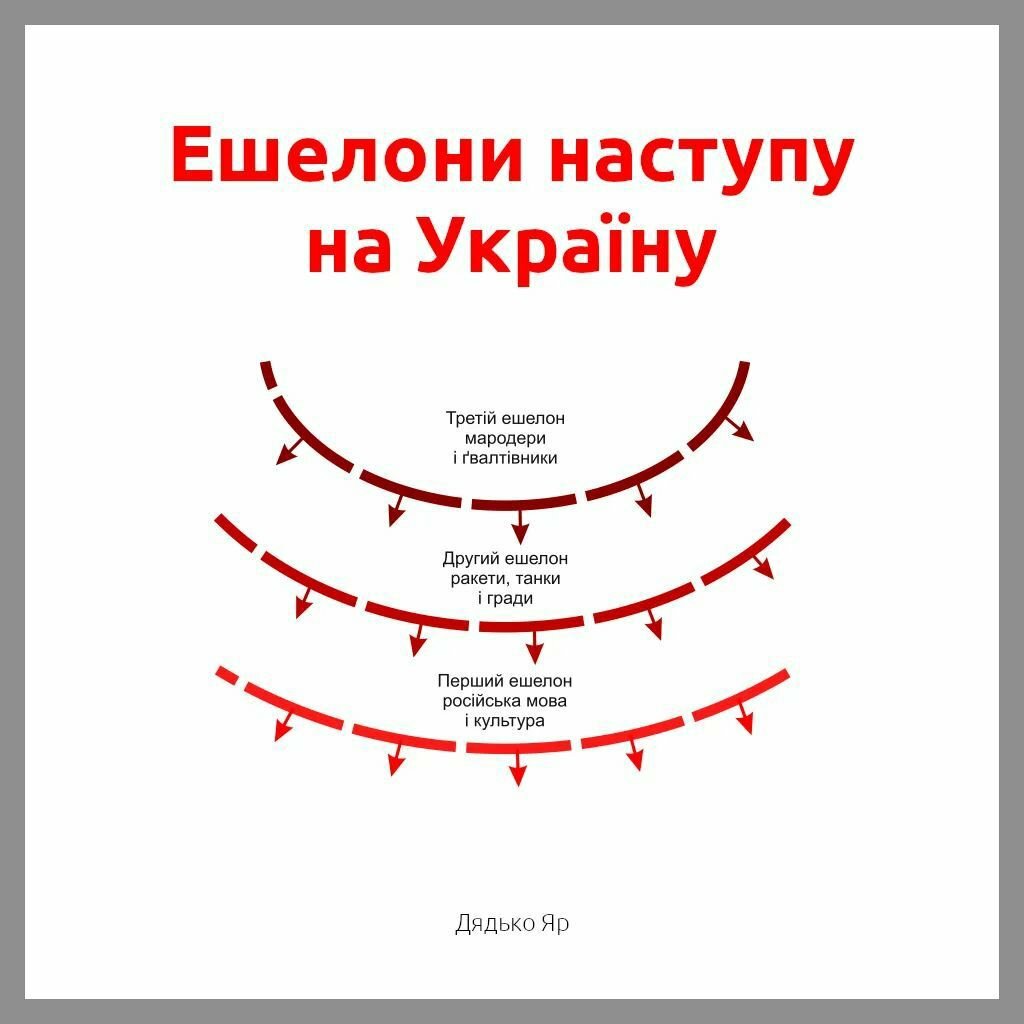 Ешелони наступу на Україну

Третій ешелон
мародери
і ґвалтівники

Другий ешелон
ракети, танки
і гради

Перший ешелон
російська мова
і культура

Дядько Яр